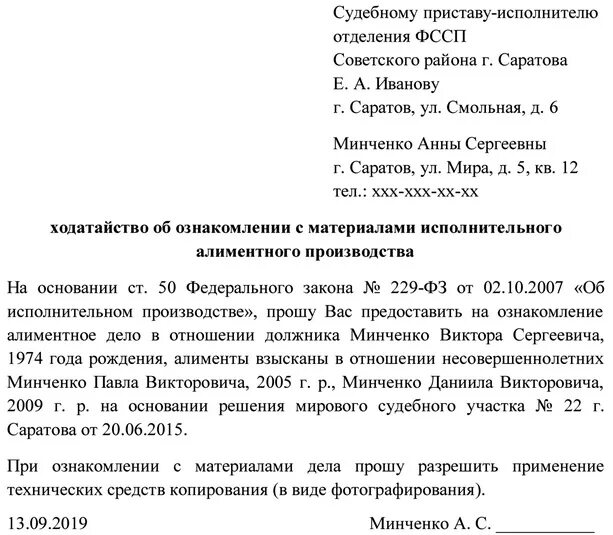 Судебному приставу-исполнителю
отделения ФССП
Советского района г. Саратова
Е. А. Иванову
г. Саратов, ул. Смольная, д. 6

Минченко Анны Сергеевны
г. Саратов, ул. Мира, д. 5, кв. 12
тел.: ххх-ххх-хх-хх

ходатайство об ознакомлении с материалами исполнительного алиментного производства

На основании ст. 50 Федерального закона № 229-ФЗ от 02.10.2007 «Об исполнительном производстве», прошу Вас предоставить на ознакомление алиментное дело в отношении должника Минченко Виктора Сергеевича, 1974 года рождения, алименты взысканы в отношении несовершеннолетних Минченко Павла Викторовича, 2005 г. р., Минченко Даниила Викторовича, 2009 г. р. на основании решения мирового судебного участка № 22 г. Саратова от 20.06.2015.

При ознакомлении с материалами дела прошу разрешить применение технических средств копирования (в виде фотографирования).

13.09.2019 Минченко А. С. ___________